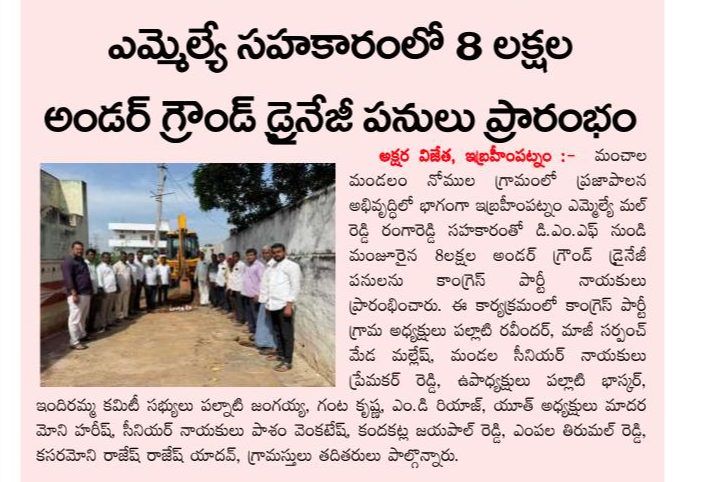 ఎమ్మెల్యే సహకారంలో 8 లక్షల అండర్ గ్రౌండ్ డ్రైనేజీ పనులు ప్రారంభం

అక్షర విజేత, ఇబ్రహీంపట్నం :- మంచాల మండలం నోముల గ్రామంలో ప్రజాపాలన అభివృద్ధిలో భాగంగా ఇబ్రహీంపట్నం ఎమ్మెల్యే మల్ రెడ్డి రంగారెడ్డి సహకారంతో డి.ఎం.ఎఫ్ నుండి మంజూరైన 8లక్షల అండర్ గ్రౌండ్ డ్రైనేజీ పనులను కాంగ్రెస్ పార్టీ నాయకులు ప్రారంభించారు. ఈ కార్యక్రమంలో కాంగ్రెస్ పార్టీ గ్రామ అధ్యక్షులు పల్లాటి రవీందర్, మాజీ సర్పంచ్ మేడ మల్లేష్, మండల సీనియర్ నాయకులు ప్రేమకర్ రెడ్డి, ఉపాధ్యక్షులు పల్లాటి భాస్కర్, ఇందిరమ్మ కమిటీ సభ్యులు పల్నాటి జంగయ్య, గంట కృష్ణ, ఎం.డి రియాజ్, యూత్ అధ్యక్షులు మాదర మోని హరీష్, సీనియర్ నాయకులు పాశం వెంకటేష్, కందకట్ల జయపాల్ రెడ్డి, ఎంపల తిరుమల్ రెడ్డి, కసరమోని రాజేష్ రాజేష్ యాదవ్, గ్రామస్తులు తదితరులు పాల్గొన్నారు.